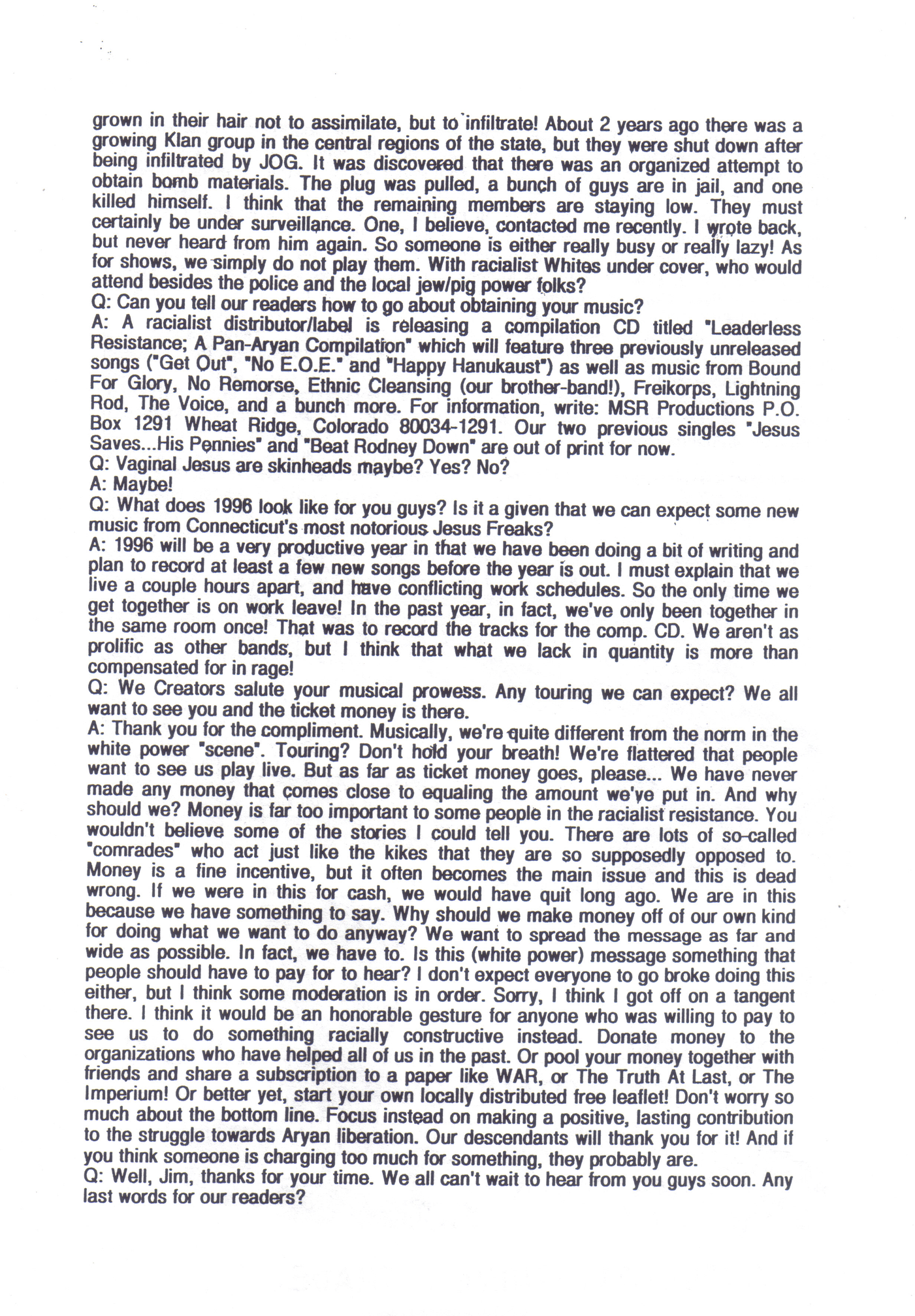 grown in their hair not to assimilate, but to infiltrate! About 2 years ago there was a growing Klan group in the central regions of the state, but they were shut down after being infiltrated by JOG. It was discovered that there was an organized attempt to obtain bomb materials. The plug was pulled, a bunch of guys are in jail, and one killed himself. I think that the remaining members are staying low. They must certainly be under surveillance. One, I believe, contacted me recently. I wrote back, but never heard from him again. So someone is either really busy or really lazy! As for shows, we simply do not play them. With racialist Whites under cover, who would attend besides the police and the local jew/pig power folks?
Q: Can you tell our readers how to go about obtaining your music?
A: A racialist distributor/label is releasing a compilation CD titled "Leaderless Resistance; A Pan-Aryan Compilation" which will feature three previously unreleased songs ("Get Out", "No E.O.E." and "Happy Hanukaust") as well as music from Bound For Glory, No Remorse, Ethnic Cleansing (our brother-band!), Freikorps, Lightning Rod, The Voice, and a bunch more. For information, write: MSR Productions P.O. Box 1291 Wheat Ridge, Colorado 80034-1291. Our two previous singles "Jesus Saves...His Pennies" and "Beat Rodney Down" are out of print for now.
Q: Vaginal Jesus are skinheads maybe? Yes? No?
A: Maybe!
Q: What does 1996 look like for you guys? Is it a given that we can expect some new music from Connecticut's most notorious Jesus Freaks?
A: 1996 will be a very productive year in that we have been doing a bit of writing and plan to record at least a few new songs before the year is out. I must explain that we live a couple hours apart, and have conflicting work schedules. So the only time we get together is on work leave! In the past year, in fact, we've only been together in the same room once! That was to record the tracks for the comp. CD. We aren't as prolific as other bands, but I think that what we lack in quantity is more than compensated for in rage!
Q: We Creators salute your musical prowess. Any touring we can expect? We all want to see you and the ticket money is there.
A: Thank you for the compliment. Musically, we're quite different from the norm in the white power "scene". Touring? Don't hold your breath! We're flattered that people want to see us play live. But as far as ticket money goes, please... We have never made any money that comes close to equaling the amount we've put in. And why should we? Money is far too important to some people in the racialist resistance. You wouldn't believe some of the stories I could tell you. There are lots of so-called "comrades" who act just like the kikes that they are so supposedly opposed to. Money is a fine incentive, but it often becomes the main issue and this is dead wrong. If we were in this for cash, we would have quit long ago. We are in this because we have something to say. Why should we make money off of our own kind for doing what we want to do anyway? We want to spread the message as far and wide as possible. In fact, we have to. Is this (white power) message something that people should have to pay for to hear? I don't expect everyone to go broke doing this either, but I think some moderation is in order. Sorry, I think I got off on a tangent there. I think it would be an honorable gesture for anyone who was willing to pay to see us to do something racially constructive instead. Donate money to the organizations who have helped all of us in the past. Or pool your money together with friends and share a subscription to a paper like WAR, or The Truth At Last, or The Imperium! Or better yet, start your own locally distributed free leaflet! Don't worry so much about the bottom line. Focus instead on making a positive, lasting contribution to the struggle towards Aryan liberation. Our descendants will thank you for it! And if you think someone is charging too much for something, they probably are.
Q: Well, Jim, thanks for your time. We all can't wait to hear from you guys soon. Any last words for our readers?